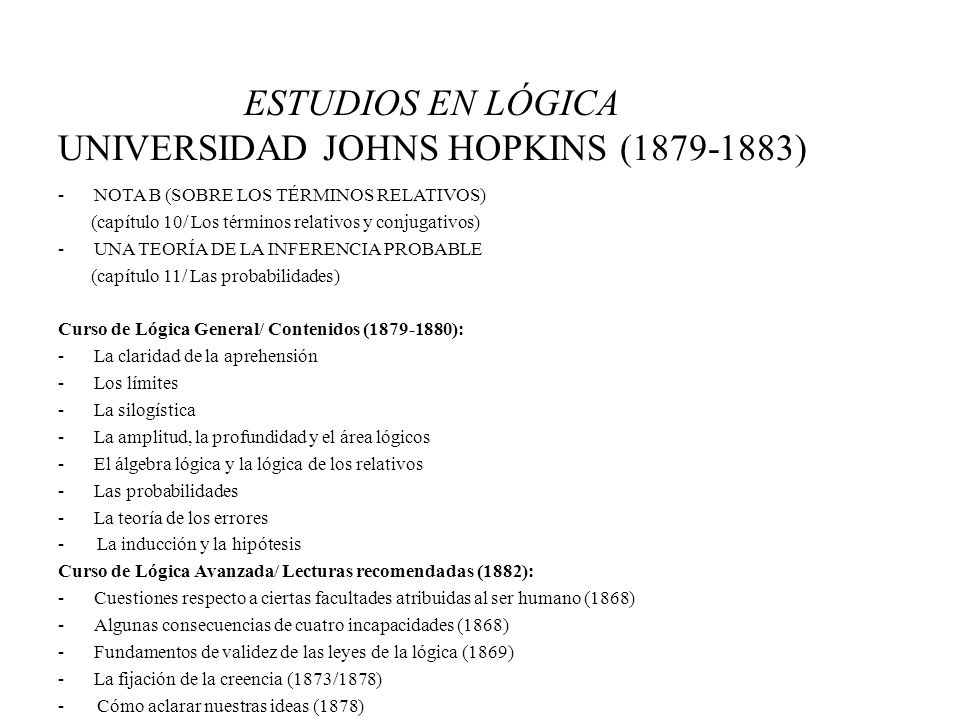 ESTUDIOS EN LÓGICA
UNIVERSIDAD JOHNS HOPKINS (1879-1883)

- NOTA B (SOBRE LOS TÉRMINOS RELATIVOS)
(capítulo 10/ Los términos relativos y conjugativos)
- UNA TEORÍA DE LA INFERENCIA PROBABLE
(capítulo 11/ Las probabilidades)

Curso de Lógica General/ Contenidos (1879-1880):
- La claridad de la aprehensión
- Los límites
- La silogística
- La amplitud, la profundidad y el área lógicos
- El álgebra lógica y la lógica de los relativos
- Las probabilidades
- La teoría de los errores
- La inducción y la hipótesis
Curso de Lógica Avanzada/ Lecturas recomendadas (1882):
- Cuestiones respecto a ciertas facultades atribuidas al ser humano (1868)
- Algunas consecuencias de cuatro incapacidades (1868)
- Fundamentos de validez de las leyes de la lógica (1869)
- La fijación de la creencia (1873/1878)
- Cómo aclarar nuestras ideas (1878)